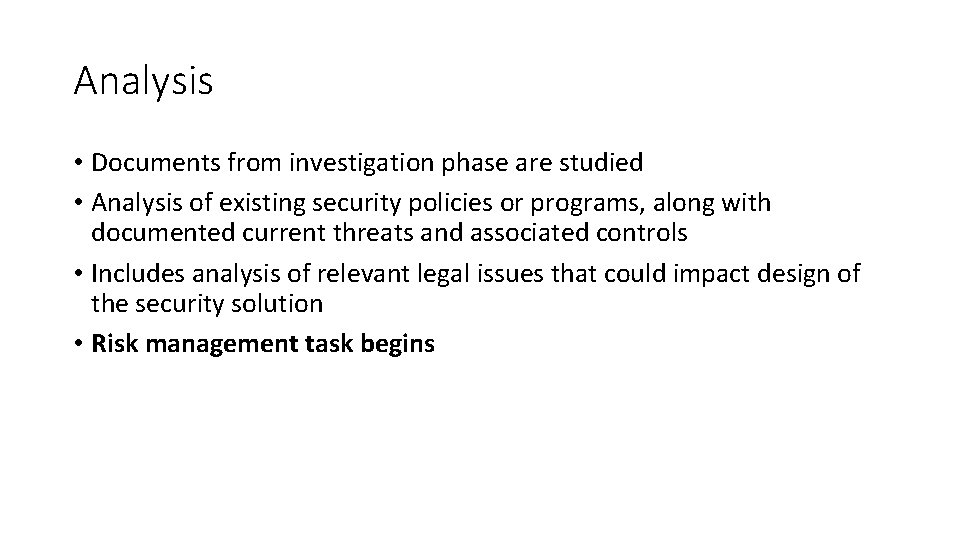 Analysis

• Documents from investigation phase are studied
• Analysis of existing security policies or programs, along with documented current threats and associated controls
• Includes analysis of relevant legal issues that could impact design of the security solution
• Risk management task begins